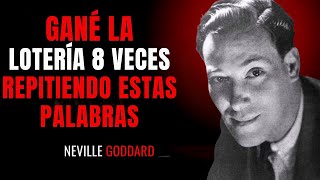 GANÉ LA
LOTERÍA 8 VECES
REPITIENDO ESTAS
PALABRAS

NEVILLE GODDARD